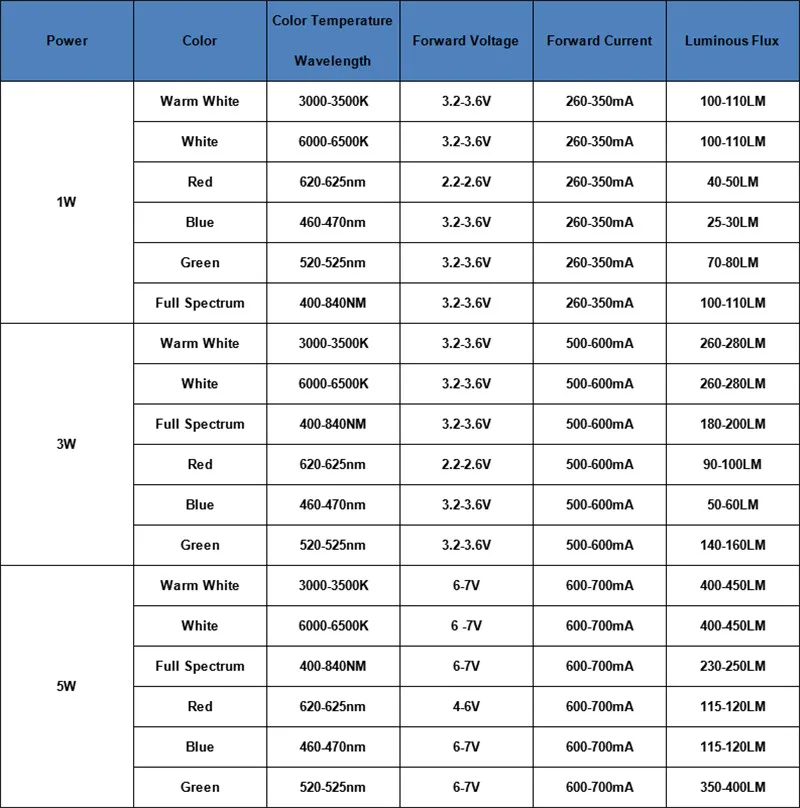 | Power | Color | Color Temperature Wavelength | Forward Voltage | Forward Current | Luminous Flux |
|---|---|---|---|---|---|
| 1W | Warm White | 3000-3500K | 3.2-3.6V | 260-350mA | 100-110LM |
|  | White | 6000-6500K | 3.2-3.6V | 260-350mA | 100-110LM |
|  | Red | 620-625nm | 2.2-2.6V | 260-350mA | 40-50LM |
|  | Blue | 460-470nm | 3.2-3.6V | 260-350mA | 25-30LM |
|  | Green | 520-525nm | 3.2-3.6V | 260-350mA | 70-80LM |
|  | Full Spectrum | 400-840NM | 3.2-3.6V | 260-350mA | 100-110LM |
| 3W | Warm White | 3000-3500K | 3.2-3.6V | 500-600mA | 260-280LM |
|  | White | 6000-6500K | 3.2-3.6V | 500-600mA | 260-280LM |
|  | Full Spectrum | 400-840NM | 3.2-3.6V | 500-600mA | 180-200LM |
|  | Red | 620-625nm | 2.2-2.6V | 500-600mA | 90-100LM |
|  | Blue | 460-470nm | 3.2-3.6V | 500-600mA | 50-60LM |
|  | Green | 520-525nm | 3.2-3.6V | 500-600mA | 140-160LM |
| 5W | Warm White | 3000-3500K | 6-7V | 600-700mA | 400-450LM |
|  | White | 6000-6500K | 6 -7V | 600-700mA | 400-450LM |
|  | Full Spectrum | 400-840NM | 6-7V | 600-700mA | 230-250LM |
|  | Red | 620-625nm | 4-6V | 600-700mA | 115-120LM |
|  | Blue | 460-470nm | 6-7V | 600-700mA | 115-120LM |
|  | Green | 520-525nm | 6-7V | 600-700mA | 350-400LM |